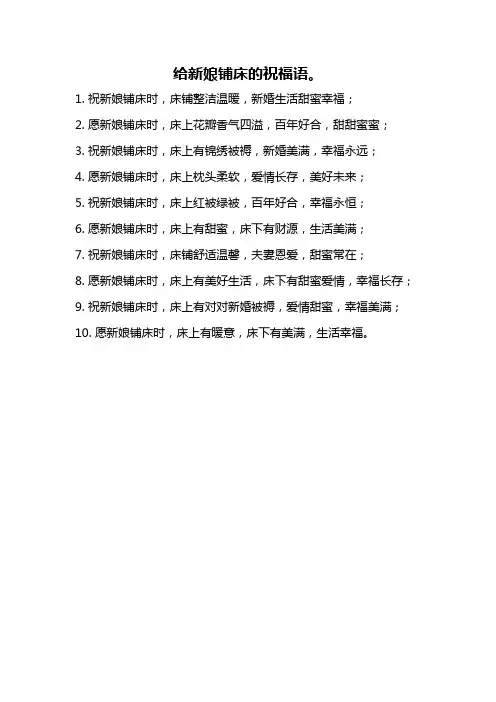 给新娘铺床的祝福语。

1. 祝新娘铺床时，床铺整洁温暖，新婚生活甜蜜幸福；

2. 愿新娘铺床时，床上花瓣香气四溢，百年好合，甜甜蜜蜜；

3. 祝新娘铺床时，床上有锦绣被褥，新婚美满，幸福永远；

4. 愿新娘铺床时，床上枕头柔软，爱情长存，美好未来；

5. 祝新娘铺床时，床上红被绿被，百年好合，幸福永恒；

6. 愿新娘铺床时，床上有甜蜜，床下有财源，生活美满；

7. 祝新娘铺床时，床铺舒适温馨，夫妻恩爱，甜蜜常在；

8. 愿新娘铺床时，床上有美好生活，床下有甜蜜爱情，幸福长存；

9. 祝新娘铺床时，床上有对对新婚被褥，爱情甜蜜，幸福美满；

10. 愿新娘铺床时，床上有暖意，床下有美满，生活幸福。